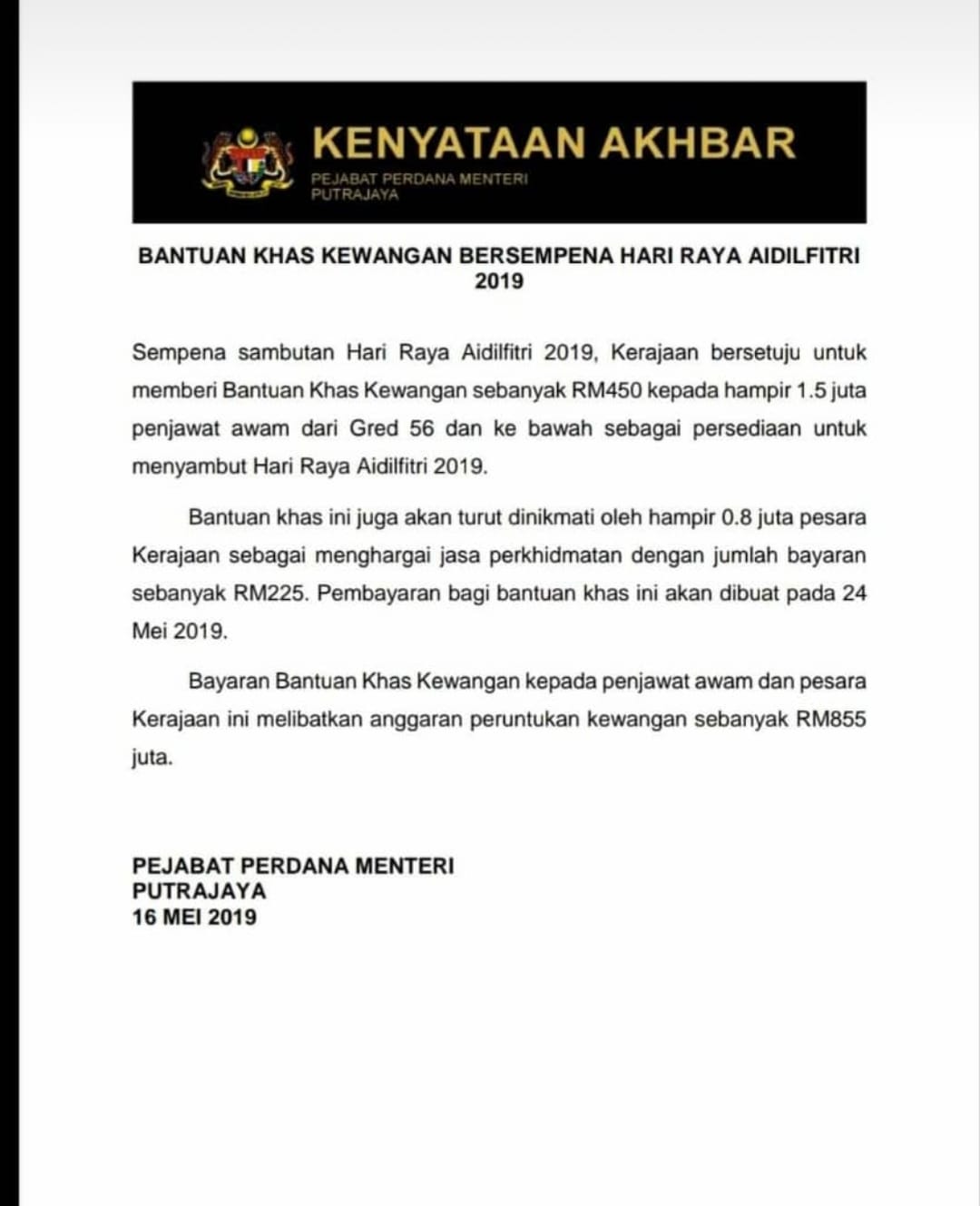 KENYATAAN AKHBAR
PEJABAT PERDANA MENTERI
PUTRAJAYA

BANTUAN KHAS KEWANGAN BERSEMPENA HARI RAYA AIDILFITRI 2019

Sempena sambutan Hari Raya Aidilfitri 2019, Kerajaan bersetuju untuk memberi Bantuan Khas Kewangan sebanyak RM450 kepada hampir 1.5 juta penjawat awam dari Gred 56 dan ke bawah sebagai persediaan untuk menyambut Hari Raya Aidilfitri 2019.

Bantuan khas ini juga akan turut dinikmati oleh hampir 0.8 juta pesara Kerajaan sebagai menghargai jasa perkhidmatan dengan jumlah bayaran sebanyak RM225. Pembayaran bagi bantuan khas ini akan dibuat pada 24 Mei 2019.

Bayaran Bantuan Khas Kewangan kepada penjawat awam dan pesara Kerajaan ini melibatkan anggaran peruntukan kewangan sebanyak RM855 juta.

PEJABAT PERDANA MENTERI
PUTRAJAYA
16 MEI 2019